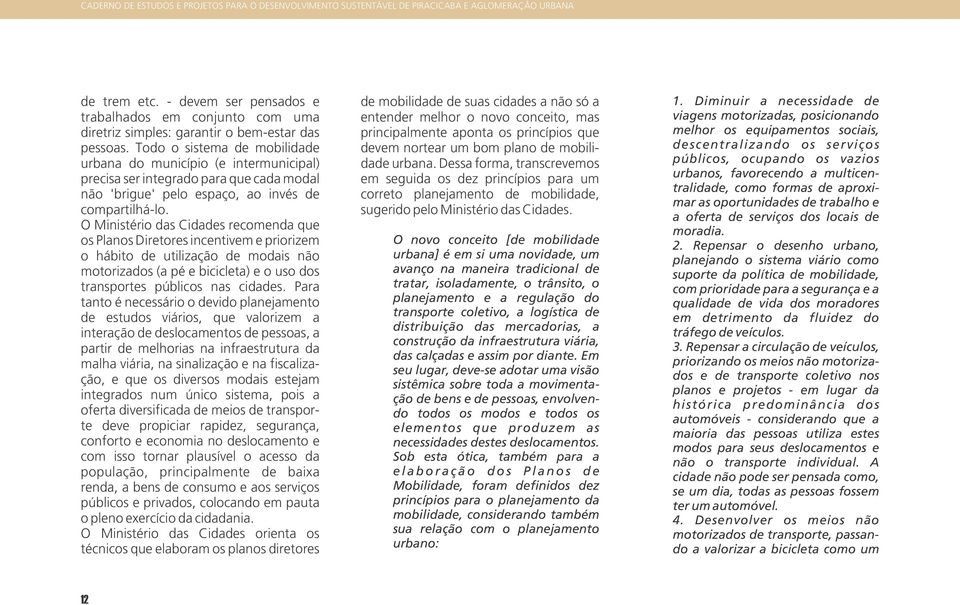 CADERNO DE ESTUDOS E PROJETOS PARA O DESENVOLVIMENTO SUSTENTÁVEL DE PIRACICABA E AGLOMERAÇÃO URBANA

de trem etc. - devem ser pensados e trabalhados em conjunto com uma diretriz simples: garantir o bem-estar das pessoas. Todo o sistema de mobilidade urbana do município (e intermunicipal) precisa ser integrado para que cada modal não 'brigue' pelo espaço, ao invés de compartilhá-lo.
O Ministério das Cidades recomenda que os Planos Diretores incentivem e priorizem o hábito de utilização de modais não motorizados (a pé e bicicleta) e o uso dos transportes públicos nas cidades. Para tanto é necessário o devido planejamento de estudos viários, que valorizem a interação de deslocamentos de pessoas, a partir de melhorias na infraestrutura da malha viária, na sinalização e na fiscalização, e que os diversos modais estejam integrados num único sistema, pois a oferta diversificada de meios de transporte deve propiciar rapidez, segurança, conforto e economia no deslocamento e com isso tornar plausível o acesso da população, principalmente de baixa renda, a bens de consumo e aos serviços públicos e privados, colocando em pauta o pleno exercício da cidadania.
O Ministério das Cidades orienta os técnicos que elaboram os planos diretores de mobilidade de suas cidades a não só a entender melhor o novo conceito, mas principalmente aponta os princípios que devem nortear um bom plano de mobilidade urbana. Dessa forma, transcrevemos em seguida os dez princípios para um correto planejamento de mobilidade, sugerido pelo Ministério das Cidades.

O novo conceito [de mobilidade urbana] é em si uma novidade, um avanço na maneira tradicional de tratar, isoladamente, o trânsito, o planejamento e a regulação do transporte coletivo, a logística de distribuição das mercadorias, a construção da infraestrutura viária, das calçadas e assim por diante. Em seu lugar, deve-se adotar uma visão sistêmica sobre toda a movimentação de bens e de pessoas, envolvendo todos os modos e todos os elementos que produzem as necessidades destes deslocamentos. Sob esta ótica, também para a elaboração dos Planos de Mobilidade, foram definidos dez princípios para o planejamento da mobilidade, considerando também sua relação com o planejamento urbano:

1. Diminuir a necessidade de viagens motorizadas, posicionando melhor os equipamentos sociais, descentralizando os serviços públicos, ocupando os vazios urbanos, favorecendo a multicentralidade, como formas de aproximar as oportunidades de trabalho e a oferta de serviços dos locais de moradia.
2. Repensar o desenho urbano, planejando o sistema viário como suporte da política de mobilidade, com prioridade para a segurança e a qualidade de vida dos moradores em detrimento da fluidez do tráfego de veículos.
3. Repensar a circulação de veículos, priorizando os meios não motorizados e de transporte coletivo nos planos e projetos - em lugar da histórica predominância dos automóveis - considerando que a maioria das pessoas utiliza estes modos para seus deslocamentos e não o transporte individual. A cidade não pode ser pensada como, se um dia, todas as pessoas fossem ter um automóvel.
4. Desenvolver os meios não motorizados de transporte, passando a valorizar a bicicleta como um

12